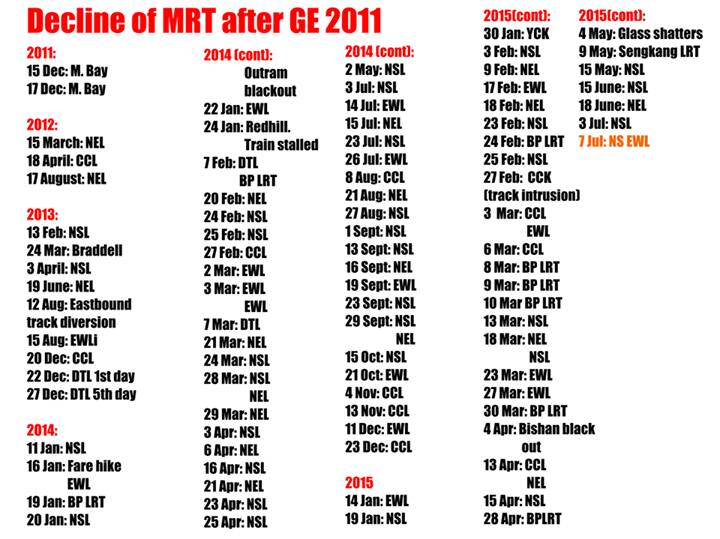 Decline of MRT after GE 2011

2011:
15 Dec: M. Bay
17 Dec: M. Bay

2012:
15 March: NEL
18 April: CCL
17 August: NEL

2013:
13 Feb: NSL
24 Mar: Braddell
3 April: NSL
19 June: NEL
12 Aug: Eastbound track diversion
15 Aug: EWLi
20 Dec: CCL
22 Dec: DTL 1st day
27 Dec: DTL 5th day

2014:
11 Jan: NSL
16 Jan: Fare hike
EWL
19 Jan: BP LRT
20 Jan: NSL

2014 (cont):
Outram blackout
22 Jan: EWL
24 Jan: Redhill. Train stalled
7 Feb: DTL
BP LRT
20 Feb: NEL
24 Feb: NSL
25 Feb: NSL
27 Feb: CCL
2 Mar: EWL
3 Mar: EWL
EWL
7 Mar: DTL
21 Mar: NEL
24 Mar: NSL
28 Mar: NSL
NEL
29 Mar: NEL
3 Apr: NSL
6 Apr: NEL
16 Apr: NSL
21 Apr: NEL
23 Apr: NSL
25 Apr: NSL

2014 (cont):
2 May: NSL
3 Jul: NSL
14 Jul: EWL
15 Jul: NEL
23 Jul: NSL
26 Jul: EWL
8 Aug: CCL
21 Aug: NEL
27 Aug: NSL
1 Sept: NSL
13 Sept: NSL
16 Sept: NEL
19 Sept: EWL
23 Sept: NSL
29 Sept: NSL
NEL
15 Oct: NSL
21 Oct: EWL
4 Nov: CCL
13 Nov: CCL
11 Dec: EWL
23 Dec: CCL

2015
14 Jan: EWL
19 Jan: NSL

2015(cont):
30 Jan: YCK
3 Feb: NSL
9 Feb: NEL
17 Feb: EWL
18 Feb: NEL
23 Feb: NSL
24 Feb: BP LRT
25 Feb: NSL
27 Feb: CCK (track intrusion)
3 Mar: CCL
EWL
6 Mar: CCL
8 Mar: BP LRT
9 Mar: BP LRT
10 Mar BP LRT
13 Mar: NSL
18 Mar: NEL
NSL
23 Mar: EWL
27 Mar: EWL
30 Mar: BP LRT
4 Apr: Bishan black out
13 Apr: CCL
NEL
15 Apr: NSL
28 Apr: BPLRT

2015(cont):
4 May: Glass shatters
9 May: Sengkang LRT
15 May: NSL
15 June: NSL
18 June: NEL
3 Jul: NSL
7 Jul: NS EWL